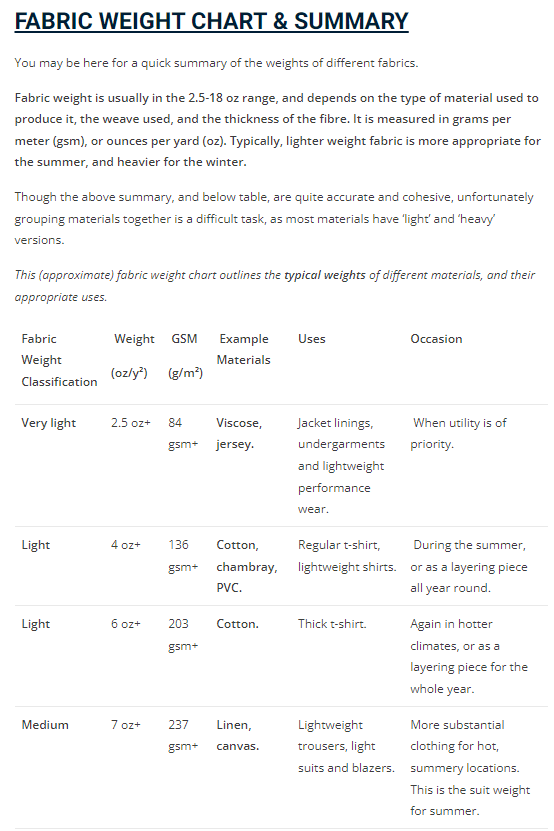 FABRIC WEIGHT CHART & SUMMARY

You may be here for a quick summary of the weights of different fabrics.

Fabric weight is usually in the 2.5-18 oz range, and depends on the type of material used to produce it, the weave used, and the thickness of the fibre. It is measured in grams per meter (gsm), or ounces per yard (oz). Typically, lighter weight fabric is more appropriate for the summer, and heavier for the winter.

Though the above summary, and below table, are quite accurate and cohesive, unfortunately grouping materials together is a difficult task, as most materials have 'light' and 'heavy' versions.

This (approximate) fabric weight chart outlines the typical weights of different materials, and their appropriate uses.

| Fabric Weight Classification | Weight (oz/y$^2$) | GSM (g/m$^2$) | Example Materials | Uses | Occasion |
|---|---|---|---|---|---|
| Very light | 2.5 oz+ | 84 gsm+ | Viscose, jersey. | Jacket linings, undergarments and lightweight performance wear. | When utility is of priority. |
| Light | 4 oz+ | 136 gsm+ | Cotton, chambray, PVC. | Regular t-shirt, lightweight shirts. | During the summer, or as a layering piece all year round. |
| Light | 6 oz+ | 203 gsm+ | Cotton. | Thick t-shirt. | Again in hotter climates, or as a layering piece for the whole year. |
| Medium | 7 oz+ | 237 gsm+ | Linen, canvas. | Lightweight trousers, light suits and blazers. | More substantial clothing for hot, summery locations. This is the suit weight for summer. |